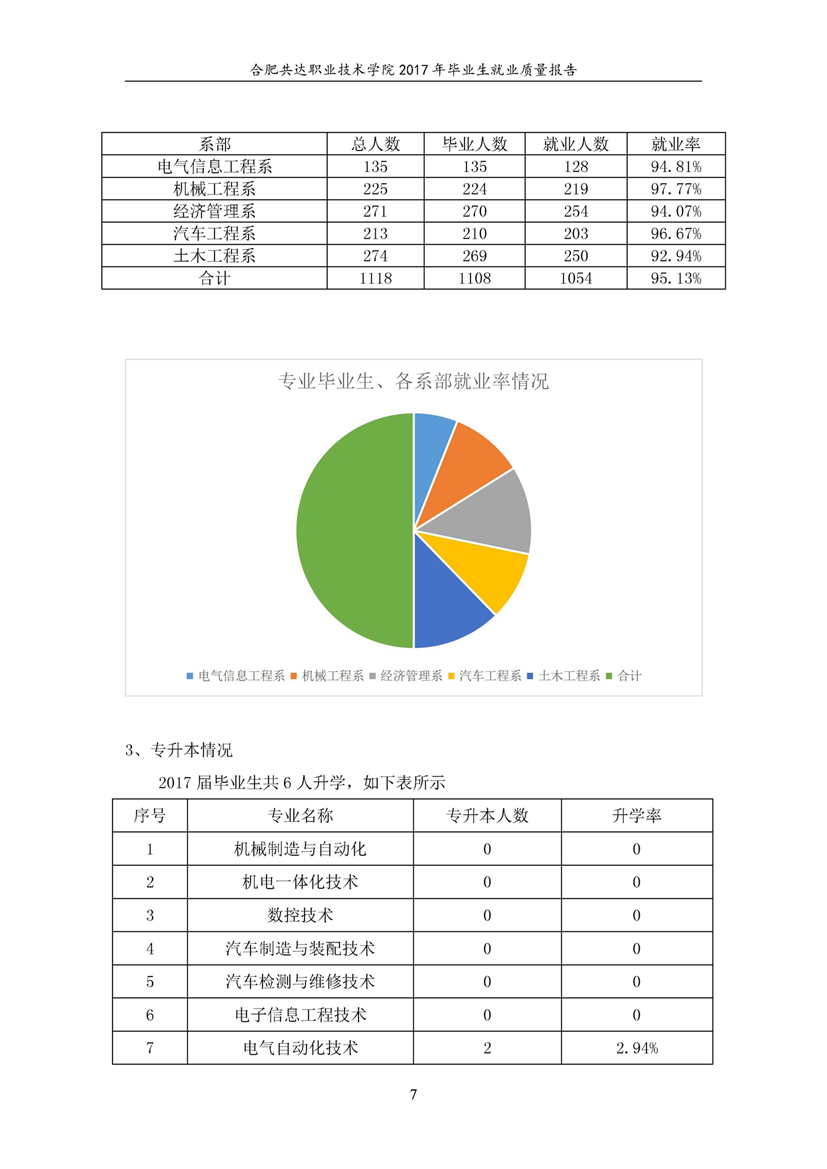 合肥共达职业技术学院 2017 年毕业生就业质量报告

| 系部 | 总人数 | 毕业人数 | 就业人数 | 就业率 |
|---|---|---|---|---|
| 电气信息工程系 | 135 | 135 | 128 | 94.81% |
| 机械工程系 | 225 | 224 | 219 | 97.77% |
| 经济管理系 | 271 | 270 | 254 | 94.07% |
| 汽车工程系 | 213 | 210 | 203 | 96.67% |
| 土木工程系 | 274 | 269 | 250 | 92.94% |
| 合计 | 1118 | 1108 | 1054 | 95.13% |

专业毕业生、各系部就业率情况

电气信息工程系 机械工程系 经济管理系 汽车工程系 土木工程系 合计

3、专升本情况

2017 届毕业生共 6 人升学，如下表所示

| 序号 | 专业名称 | 专升本人数 | 升学率 |
|---|---|---|---|
| 1 | 机械制造与自动化 | 0 | 0 |
| 2 | 机电一体化技术 | 0 | 0 |
| 3 | 数控技术 | 0 | 0 |
| 4 | 汽车制造与装配技术 | 0 | 0 |
| 5 | 汽车检测与维修技术 | 0 | 0 |
| 6 | 电子信息工程技术 | 0 | 0 |
| 7 | 电气自动化技术 | 2 | 2.94% |

7